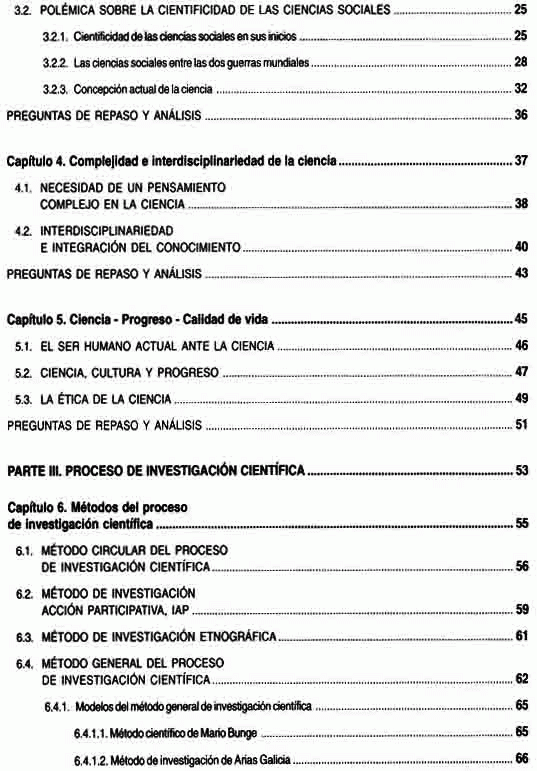 3.2. POLÉMICA SOBRE LA CIENTIFICIDAD DE LAS CIENCIAS SOCIALES ........ 25

3.2.1. Cientificidad de las ciencias sociales en sus inicios ........ 25

3.2.2. Las ciencias sociales entre las dos guerras mundiales ........ 28

3.2.3. Concepción actual de la ciencia ........ 32

PREGUNTAS DE REPASO Y ANÁLISIS ........ 36

Capítulo 4. Complejidad e interdisciplinariedad de la ciencia ........ 37

4.1. NECESIDAD DE UN PENSAMIENTO COMPLEJO EN LA CIENCIA ........ 38

4.2. INTERDISCIPLINARIEDAD E INTEGRACIÓN DEL CONOCIMIENTO ........ 40

PREGUNTAS DE REPASO Y ANÁLISIS ........ 43

Capítulo 5. Ciencia - Progreso - Calidad de vida ........ 45

5.1. EL SER HUMANO ACTUAL ANTE LA CIENCIA ........ 46

5.2. CIENCIA, CULTURA Y PROGRESO ........ 47

5.3. LA ÉTICA DE LA CIENCIA ........ 49

PREGUNTAS DE REPASO Y ANÁLISIS ........ 51

PARTE III. PROCESO DE INVESTIGACIÓN CIENTÍFICA ........ 53

Capítulo 6. Métodos del proceso de investigación científica ........ 55

6.1. MÉTODO CIRCULAR DEL PROCESO DE INVESTIGACIÓN CIENTÍFICA ........ 56

6.2. MÉTODO DE INVESTIGACIÓN ACCIÓN PARTICIPATIVA, IAP ........ 59

6.3. MÉTODO DE INVESTIGACIÓN ETNOGRÁFICA ........ 61

6.4. MÉTODO GENERAL DEL PROCESO DE INVESTIGACIÓN CIENTÍFICA ........ 62

6.4.1. Modelos del método general de investigación científica ........ 65

6.4.1.1. Método científico de Mario Bunge ........ 65

6.4.1.2. Método de investigación de Arias Galicia ........ 66